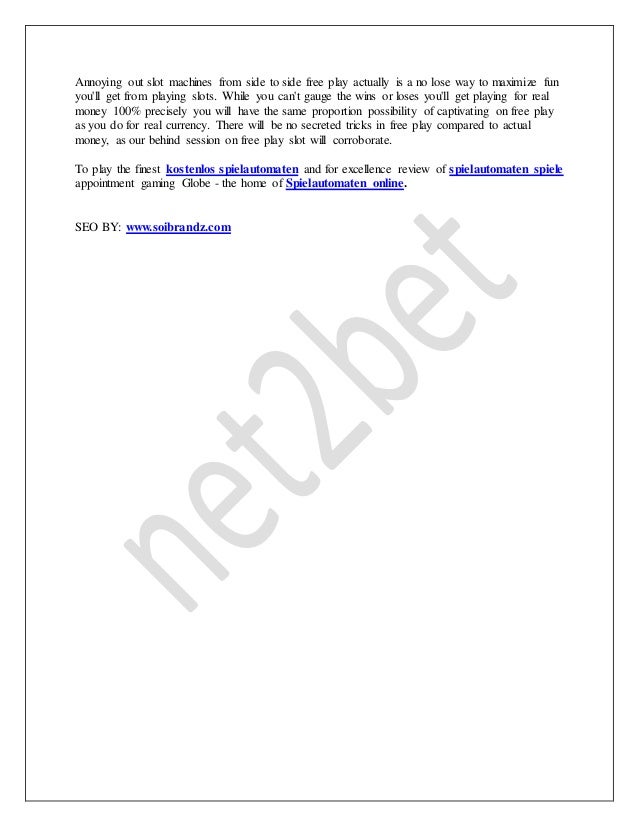 Annoying out slot machines from side to side free play actually is a no lose way to maximize fun you'll get from playing slots. While you can't gauge the wins or loses you'll get playing for real money 100% precisely you will have the same proportion possibility of captivating on free play as you do for real currency. There will be no secreted tricks in free play compared to actual money, as our behind session on free play slot will corroborate.

To play the finest kostenlos spielautomaten and for excellence review of spielautomaten spiele appointment gaming Globe - the home of Spielautomaten online.

SEO BY: www.soibrandz.com

net2bet